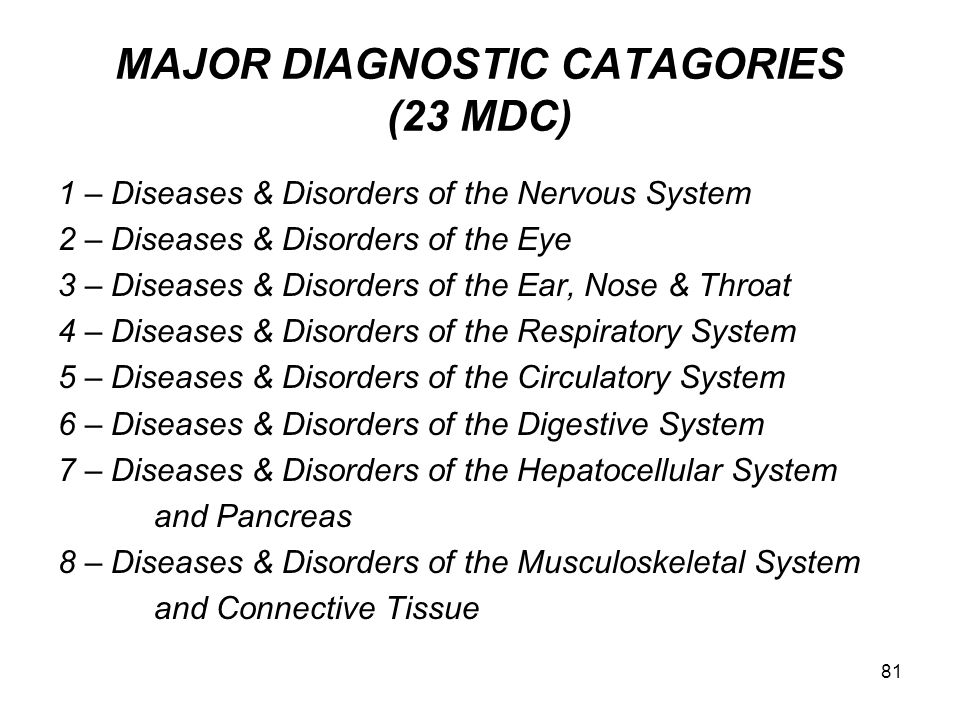 MAJOR DIAGNOSTIC CATAGORIES
(23 MDC)

1 – Diseases & Disorders of the Nervous System
2 – Diseases & Disorders of the Eye
3 – Diseases & Disorders of the Ear, Nose & Throat
4 – Diseases & Disorders of the Respiratory System
5 – Diseases & Disorders of the Circulatory System
6 – Diseases & Disorders of the Digestive System
7 – Diseases & Disorders of the Hepatocellular System and Pancreas
8 – Diseases & Disorders of the Musculoskeletal System and Connective Tissue

81